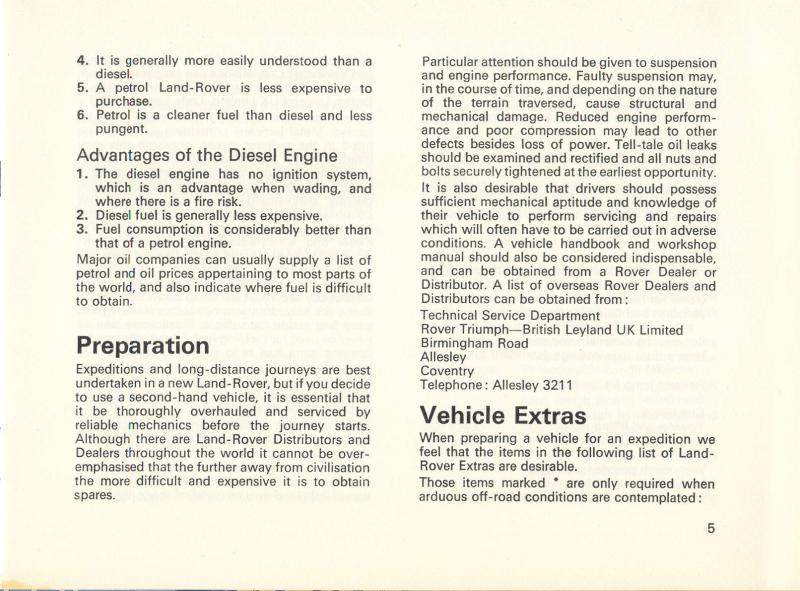 4. It is generally more easily understood than a diesel.
5. A petrol Land-Rover is less expensive to purchase.
6. Petrol is a cleaner fuel than diesel and less pungent.

Advantages of the Diesel Engine

1. The diesel engine has no ignition system, which is an advantage when wading, and where there is a fire risk.
2. Diesel fuel is generally less expensive.
3. Fuel consumption is considerably better than that of a petrol engine.

Major oil companies can usually supply a list of petrol and oil prices appertaining to most parts of the world, and also indicate where fuel is difficult to obtain.

Preparation

Expeditions and long-distance journeys are best undertaken in a new Land-Rover, but if you decide to use a second-hand vehicle, it is essential that it be thoroughly overhauled and serviced by reliable mechanics before the journey starts. Although there are Land-Rover Distributors and Dealers throughout the world it cannot be over-emphasised that the further away from civilisation the more difficult and expensive it is to obtain spares.

Particular attention should be given to suspension and engine performance. Faulty suspension may, in the course of time, and depending on the nature of the terrain traversed, cause structural and mechanical damage. Reduced engine performance and poor compression may lead to other defects besides loss of power. Tell-tale oil leaks should be examined and rectified and all nuts and bolts securely tightened at the earliest opportunity.

It is also desirable that drivers should possess sufficient mechanical aptitude and knowledge of their vehicle to perform servicing and repairs which will often have to be carried out in adverse conditions. A vehicle handbook and workshop manual should also be considered indispensable, and can be obtained from a Rover Dealer or Distributor. A list of overseas Rover Dealers and Distributors can be obtained from:

Technical Service Department
Rover Triumph—British Leyland UK Limited
Birmingham Road
Allesley
Coventry
Telephone: Allesley 3211

Vehicle Extras

When preparing a vehicle for an expedition we feel that the items in the following list of Land-Rover Extras are desirable.

Those items marked * are only required when arduous off-road conditions are contemplated:

5